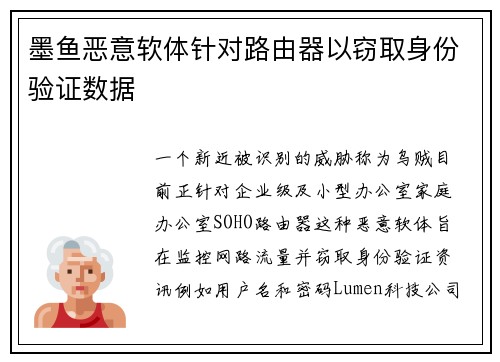 墨鱼恶意软体针对路由器以窃取身份验证数据

一个新近被识别的威胁称为乌贼目前正针对企业级及小型办公室家庭办公室SOHO路由器这种恶意软体旨在监控网路流量并窃取身份验证资讯例如用户名和密码Lumen科技公司